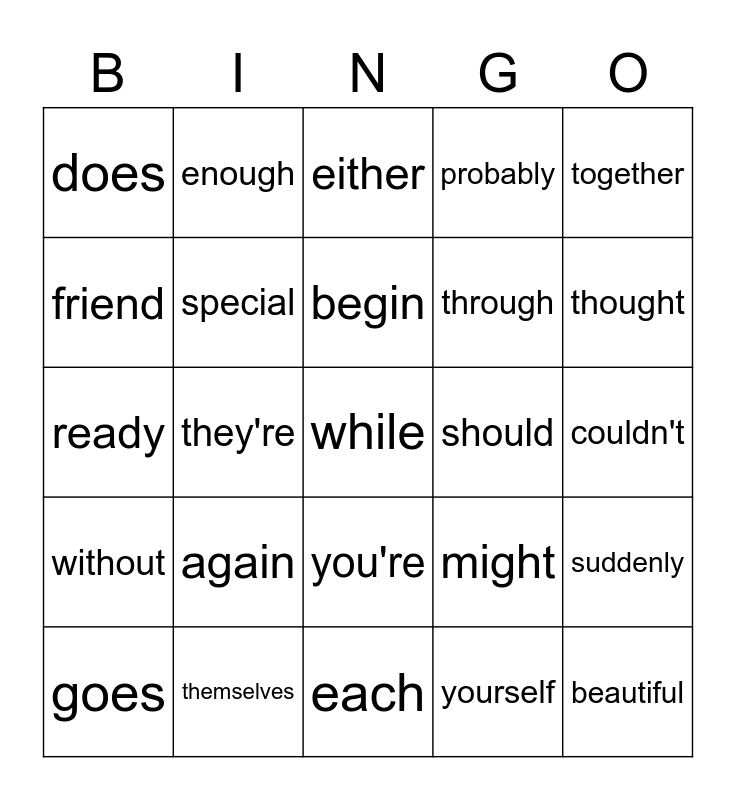 | B | I | N | G | O |
|---|---|---|---|---|
| does | enough | either | probably | together |
| friend | special | begin | through | thought |
| ready | they're | while | should | couldn't |
| without | again | you're | might | suddenly |
| goes | themselves | each | yourself | beautiful |